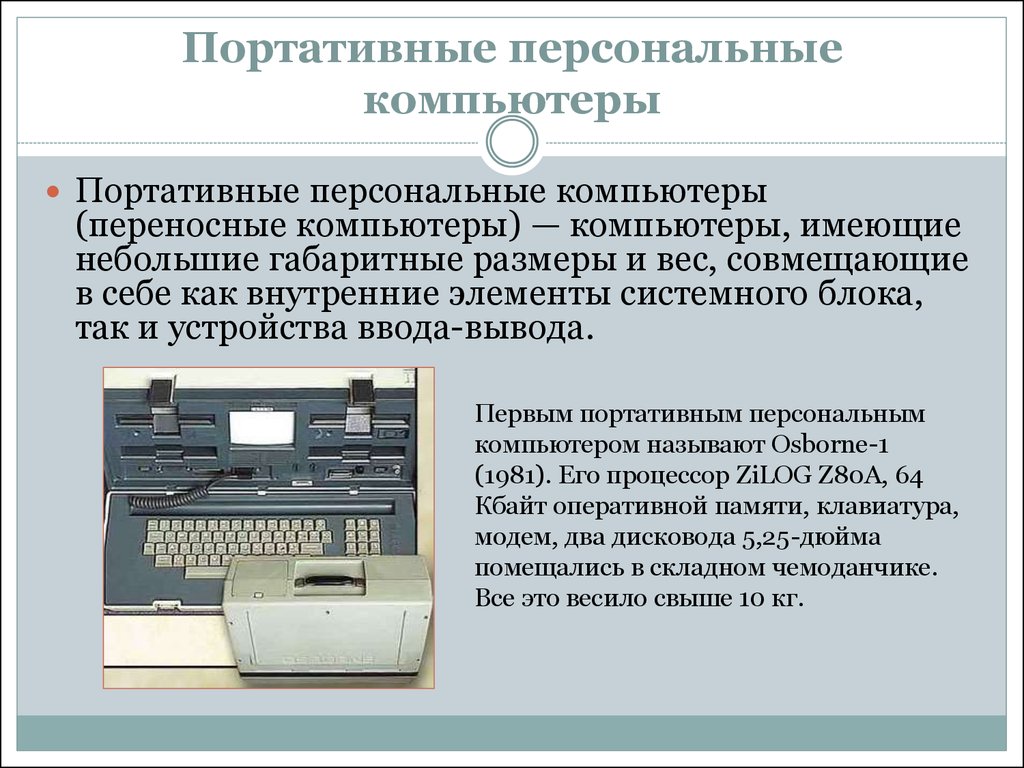 Портативные персональные компьютеры

Портативные персональные компьютеры (переносные компьютеры) — компьютеры, имеющие небольшие габаритные размеры и вес, совмещающие в себе как внутренние элементы системного блока, так и устройства ввода-вывода.

Первым портативным персональным компьютером называют Osborne-1 (1981). Его процессор ZiLOG Z80A, 64 Кбайт оперативной памяти, клавиатура, модем, два дисковода 5,25-дюйма помещались в складном чемоданчике. Все это весило свыше 10 кг.